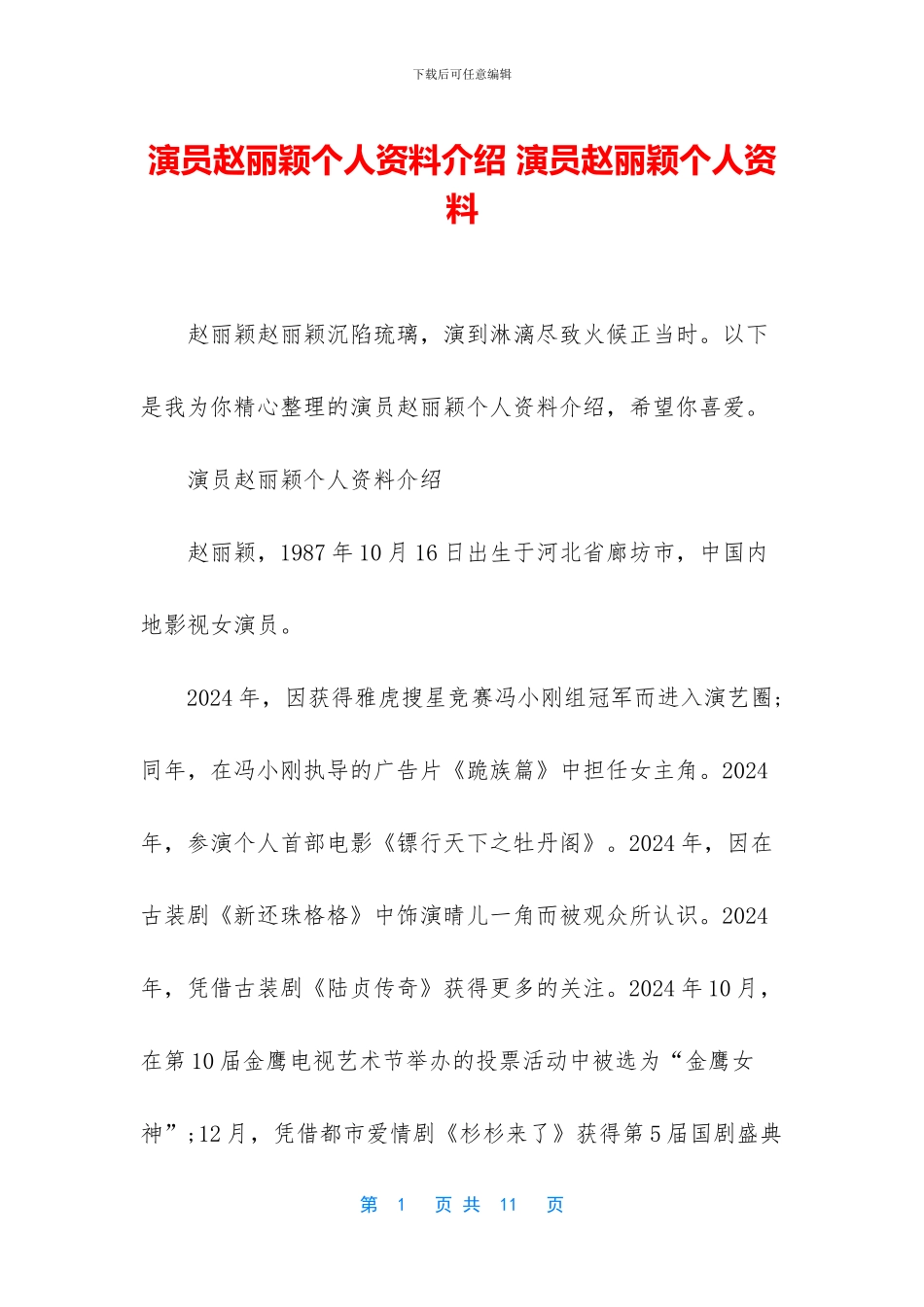 下载后可任意编辑

演员赵丽颖个人资料介绍 演员赵丽颖个人资料

赵丽颖赵丽颖沉陷琉璃，演到淋漓尽致火候正当时。以下是我为你精心整理的演员赵丽颖个人资料介绍，希望你喜爱。

演员赵丽颖个人资料介绍

赵丽颖，1987 年 10 月 16 日出生于河北省廊坊市，中国内地影视女演员。

2024 年，因获得雅虎搜星竞赛冯小刚组冠军而进入演艺圈;同年，在冯小刚执导的广告片《跪族篇》中担任女主角。2024 年，参演个人首部电影《镖行天下之牡丹阁》。2024 年，因在古装剧《新还珠格格》中饰演晴儿一角而被观众所认识。2024 年，凭借古装剧《陆贞传奇》获得更多的关注。2024 年 10 月，在第 10 届金鹰电视艺术节举办的投票活动中被选为“金鹰女神”;12 月，凭借都市爱情剧《杉杉来了》获得第 5 届国剧盛典

第 1 页 共 11 页